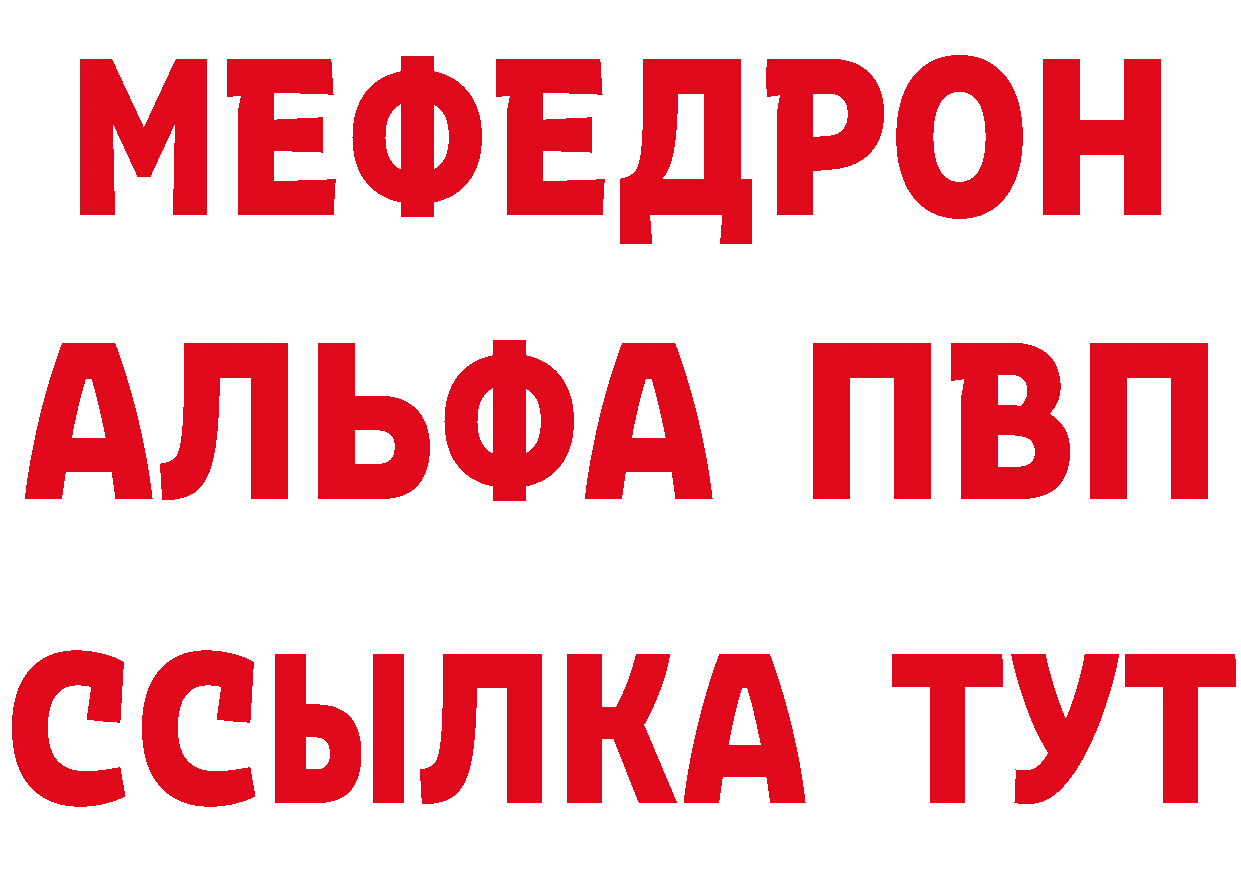 МЕФЕДРОН
АЛЬФА ПВП
ССЫЛКА ТУТ